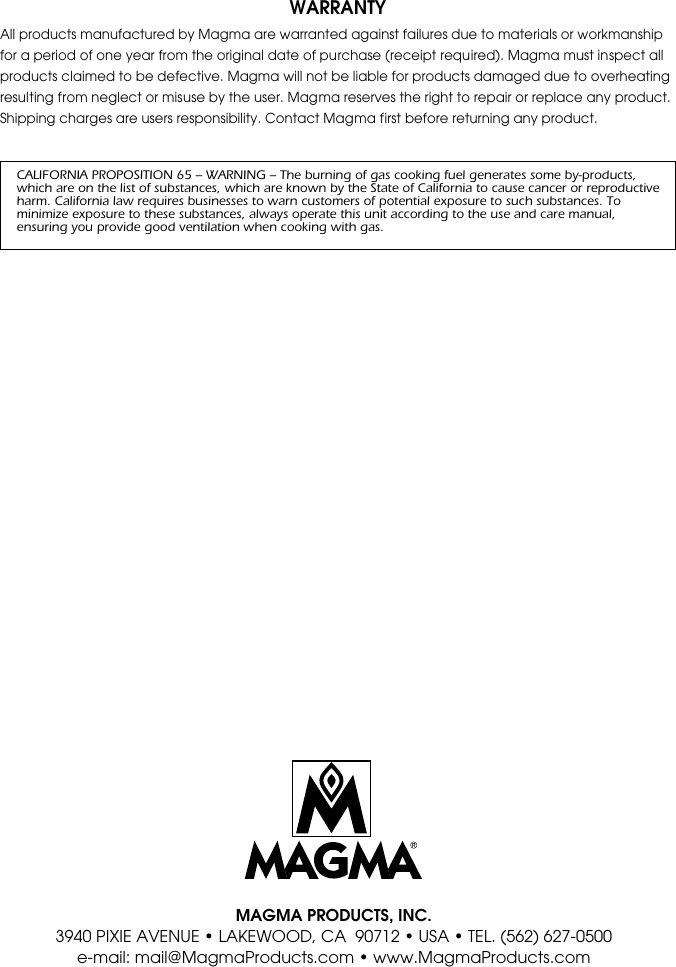 WARRANTY

All products manufactured by Magma are warranted against failures due to materials or workmanship for a period of one year from the original date of purchase (receipt required). Magma must inspect all products claimed to be defective. Magma will not be liable for products damaged due to overheating resulting from neglect or misuse by the user. Magma reserves the right to repair or replace any product. Shipping charges are users responsibility. Contact Magma first before returning any product.

CALIFORNIA PROPOSITION 65 – WARNING – The burning of gas cooking fuel generates some by-products, which are on the list of substances, which are known by the State of California to cause cancer or reproductive harm. California law requires businesses to warn customers of potential exposure to such substances. To minimize exposure to these substances, always operate this unit according to the use and care manual, ensuring you provide good ventilation when cooking with gas.

MAGMA®

MAGMA PRODUCTS, INC.
3940 PIXIE AVENUE • LAKEWOOD, CA 90712 • USA • TEL. (562) 627-0500
e-mail: mail@MagmaProducts.com • www.MagmaProducts.com